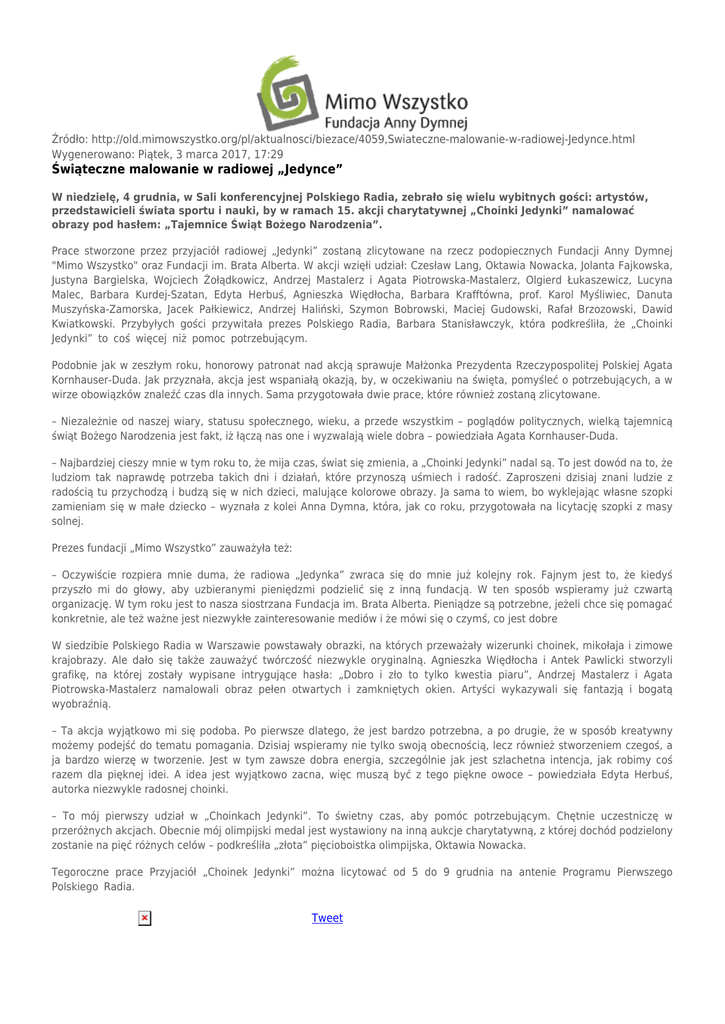 Mimo Wszystko
Fundacja Anny Dymnej

Źródło: http://old.mimowszystko.org/pl/aktualnosci/biezace/4059,Swiateczne-malowanie-w-radiowej-Jedynce.html
Wygenerowano: Piątek, 3 marca 2017, 17:29

Świąteczne malowanie w radiowej „Jedynce"

W niedzielę, 4 grudnia, w Sali konferencyjnej Polskiego Radia, zebrało się wielu wybitnych gości: artystów, przedstawicieli świata sportu i nauki, by w ramach 15. akcji charytatywnej „Choinki Jedynki" namalować obrazy pod hasłem: „Tajemnice Świąt Bożego Narodzenia".

Prace stworzone przez przyjaciół radiowej „Jedynki" zostaną zlicytowane na rzecz podopiecznych Fundacji Anny Dymnej "Mimo Wszystko" oraz Fundacji im. Brata Alberta. W akcji wzięli udział: Czesław Lang, Oktawia Nowacka, Jolanta Fajkowska, Justyna Bargielska, Wojciech Żołądkowicz, Andrzej Mastalerz i Agata Piotrowska-Mastalerz, Olgierd Łukaszewicz, Lucyna Malec, Barbara Kurdej-Szatan, Edyta Herbuś, Agnieszka Więdłocha, Barbara Krafftówna, prof. Karol Myśliwiec, Danuta Muszyńska-Zamorska, Jacek Pałkiewicz, Andrzej Haliński, Szymon Bobrowski, Maciej Gudowski, Rafał Brzozowski, Dawid Kwiatkowski. Przybyłych gości przywitała prezes Polskiego Radia, Barbara Stanisławczyk, która podkreśliła, że „Choinki Jedynki" to coś więcej niż pomoc potrzebującym.

Podobnie jak w zeszłym roku, honorowy patronat nad akcją sprawuje Małżonka Prezydenta Rzeczypospolitej Polskiej Agata Kornhauser-Duda. Jak przyznała, akcja jest wspaniałą okazją, by, w oczekiwaniu na święta, pomyśleć o potrzebujących, a w wirze obowiązków znaleźć czas dla innych. Sama przygotowała dwie prace, które również zostaną zlicytowane.

– Niezależnie od naszej wiary, statusu społecznego, wieku, a przede wszystkim – poglądów politycznych, wielką tajemnicą świąt Bożego Narodzenia jest fakt, iż łączą nas one i wyzwalają wiele dobra – powiedziała Agata Kornhauser-Duda.

– Najbardziej cieszy mnie w tym roku to, że mija czas, świat się zmienia, a „Choinki Jedynki" nadal są. To jest dowód na to, że ludziom tak naprawdę potrzeba takich dni i działań, które przynoszą uśmiech i radość. Zaproszeni dzisiaj znani ludzie z radością tu przychodzą i budzą się w nich dzieci, malujące kolorowe obrazy. Ja sama to wiem, bo wyklejając własne szopki zamieniam się w małe dziecko – wyznała z kolei Anna Dymna, która, jak co roku, przygotowała na licytację szopki z masy solnej.

Prezes fundacji „Mimo Wszystko" zauważyła też:

– Oczywiście rozpiera mnie duma, że radiowa „Jedynka" zwraca się do mnie już kolejny rok. Fajnym jest to, że kiedyś przyszło mi do głowy, aby uzbieranymi pieniędzmi podzielić się z inną fundacją. W ten sposób wspieramy już czwartą organizację. W tym roku jest to nasza siostrzana Fundacja im. Brata Alberta. Pieniądze są potrzebne, jeżeli chce się pomagać konkretnie, ale też ważne jest niezwykłe zainteresowanie mediów i że mówi się o czymś, co jest dobre

W siedzibie Polskiego Radia w Warszawie powstawały obrazki, na których przeważały wizerunki choinek, mikołaja i zimowe krajobrazy. Ale dało się także zauważyć twórczość niezwykle oryginalną. Agnieszka Więdłocha i Antek Pawlicki stworzyli grafikę, na której zostały wypisane intrygujące hasła: „Dobro i zło to tylko kwestia piaru", Andrzej Mastalerz i Agata Piotrowska-Mastalerz namalowali obraz pełen otwartych i zamkniętych okien. Artyści wykazywali się fantazją i bogatą wyobraźnią.

– Ta akcja wyjątkowo mi się podoba. Po pierwsze dlatego, że jest bardzo potrzebna, a po drugie, że w sposób kreatywny możemy podejść do tematu pomagania. Dzisiaj wspieramy nie tylko swoją obecnością, lecz również stworzeniem czegoś, a ja bardzo wierzę w tworzenie. Jest w tym zawsze dobra energia, szczególnie jak jest szlachetna intencja, jak robimy coś razem dla pięknej idei. A idea jest wyjątkowo zacna, więc muszą być z tego piękne owoce – powiedziała Edyta Herbuś, autorka niezwykle radosnej choinki.

– To mój pierwszy udział w „Choinkach Jedynki". To świetny czas, aby pomóc potrzebującym. Chętnie uczestniczę w przeróżnych akcjach. Obecnie mój olimpijski medal jest wystawiony na inną aukcje charytatywną, z której dochód podzielony zostanie na pięć różnych celów – podkreśliła „złota" pięcioboistka olimpijska, Oktawia Nowacka.

Tegoroczne prace Przyjaciół „Choinek Jedynki" można licytować od 5 do 9 grudnia na antenie Programu Pierwszego Polskiego Radia.

Tweet